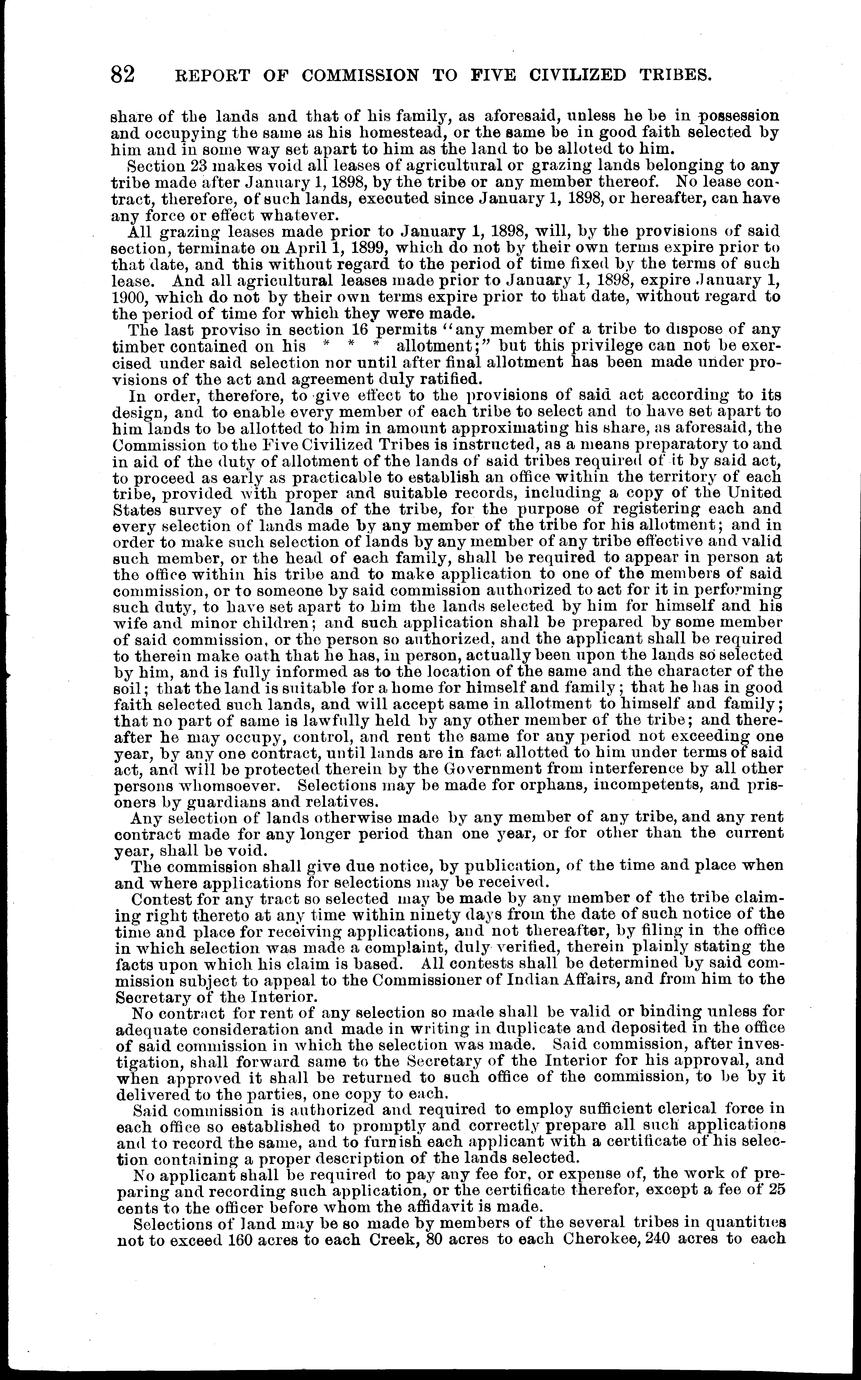 82 REPORT OF COMMISSION TO FIVE CIVILIZED TRIBES.

share of the lands and that of his family, as aforesaid, unless he be in possession and occupying the same as his homestead, or the same be in good faith selected by him and in some way set apart to him as the land to be alloted to him.

Section 23 makes void all leases of agricultural or grazing lands belonging to any tribe made after January 1, 1898, by the tribe or any member thereof. No lease contract, therefore, of such lands, executed since January 1, 1898, or hereafter, can have any force or effect whatever.

All grazing leases made prior to January 1, 1898, will, by the provisions of said section, terminate on April 1, 1899, which do not by their own terms expire prior to that date, and this without regard to the period of time fixed by the terms of such lease. And all agricultural leases made prior to January 1, 1898, expire January 1, 1900, which do not by their own terms expire prior to that date, without regard to the period of time for which they were made.

The last proviso in section 16 permits "any member of a tribe to dispose of any timber contained on his * * * allotment;" but this privilege can not be exercised under said selection nor until after final allotment has been made under provisions of the act and agreement duly ratified.

In order, therefore, to give effect to the provisions of said act according to its design, and to enable every member of each tribe to select and to have set apart to him lands to be allotted to him in amount approximating his share, as aforesaid, the Commission to the Five Civilized Tribes is instructed, as a means preparatory to and in aid of the duty of allotment of the lands of said tribes required of it by said act, to proceed as early as practicable to establish an office within the territory of each tribe, provided with proper and suitable records, including a copy of the United States survey of the lands of the tribe, for the purpose of registering each and every selection of lands made by any member of the tribe for his allotment; and in order to make such selection of lands by any member of any tribe effective and valid such member, or the head of each family, shall be required to appear in person at the office within his tribe and to make application to one of the members of said commission, or to someone by said commission authorized to act for it in performing such duty, to have set apart to him the lands selected by him for himself and his wife and minor children; and such application shall be prepared by some member of said commission, or the person so authorized, and the applicant shall be required to therein make oath that he has, in person, actually been upon the lands so selected by him, and is fully informed as to the location of the same and the character of the soil; that the land is suitable for a home for himself and family; that he has in good faith selected such lands, and will accept same in allotment to himself and family; that no part of same is lawfully held by any other member of the tribe; and thereafter he may occupy, control, and rent the same for any period not exceeding one year, by any one contract, until lands are in fact allotted to him under terms of said act, and will be protected therein by the Government from interference by all other persons whomsoever. Selections may be made for orphans, incompetents, and prisoners by guardians and relatives.

Any selection of lands otherwise made by any member of any tribe, and any rent contract made for any longer period than one year, or for other than the current year, shall be void.

The commission shall give due notice, by publication, of the time and place when and where applications for selections may be received.

Contest for any tract so selected may be made by any member of the tribe claiming right thereto at any time within ninety days from the date of such notice of the time and place for receiving applications, and not thereafter, by filing in the office in which selection was made a complaint, duly verified, therein plainly stating the facts upon which his claim is based. All contests shall be determined by said commission subject to appeal to the Commissioner of Indian Affairs, and from him to the Secretary of the Interior.

No contract for rent of any selection so made shall be valid or binding unless for adequate consideration and made in writing in duplicate and deposited in the office of said commission in which the selection was made. Said commission, after investigation, shall forward same to the Secretary of the Interior for his approval, and when approved it shall be returned to such office of the commission, to be by it delivered to the parties, one copy to each.

Said commission is authorized and required to employ sufficient clerical force in each office so established to promptly and correctly prepare all such applications and to record the same, and to furnish each applicant with a certificate of his selection containing a proper description of the lands selected.

No applicant shall be required to pay any fee for, or expense of, the work of preparing and recording such application, or the certificate therefor, except a fee of 25 cents to the officer before whom the affidavit is made.

Selections of land may be so made by members of the several tribes in quantities not to exceed 160 acres to each Creek, 80 acres to each Cherokee, 240 acres to each